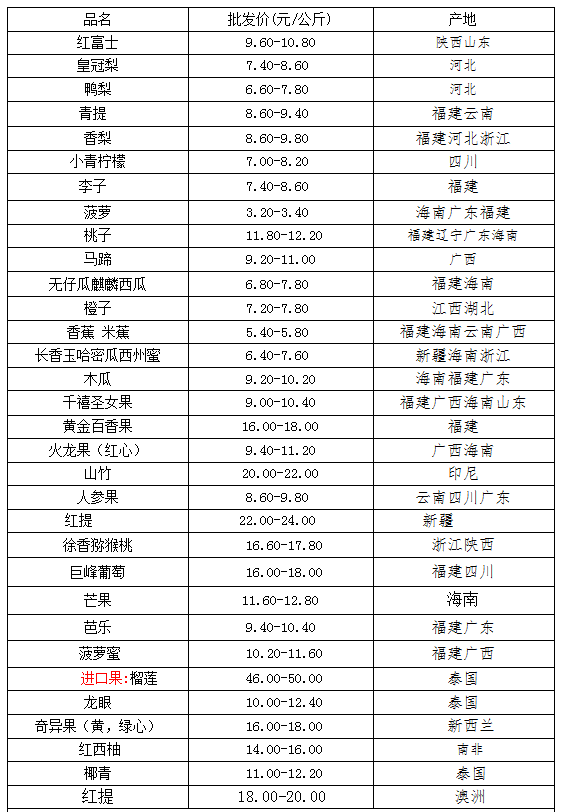 | 品名 | 批发价(元/公斤) | 产地 |
|---|---|---|
| 红富士 | 9.60-10.80 | 陕西山东 |
| 皇冠梨 | 7.40-8.60 | 河北 |
| 鸭梨 | 6.60-7.80 | 河北 |
| 青提 | 8.60-9.40 | 福建云南 |
| 香梨 | 8.60-9.80 | 福建河北浙江 |
| 小青柠檬 | 7.00-8.20 | 四川 |
| 李子 | 7.40-8.60 | 福建 |
| 菠萝 | 3.20-3.40 | 海南广东福建 |
| 桃子 | 11.80-12.20 | 福建辽宁广东海南 |
| 马蹄 | 9.20-11.00 | 广西 |
| 无仔瓜麒麟西瓜 | 6.80-7.80 | 福建海南 |
| 橙子 | 7.20-7.80 | 江西湖北 |
| 香蕉 米蕉 | 5.40-5.80 | 福建海南云南广西 |
| 长香玉哈密瓜西州蜜 | 6.40-7.60 | 新疆海南浙江 |
| 木瓜 | 9.20-10.20 | 海南福建广东 |
| 千禧圣女果 | 9.00-10.40 | 福建广西海南山东 |
| 黄金百香果 | 16.00-18.00 | 福建 |
| 火龙果（红心） | 9.40-11.20 | 广西海南 |
| 山竹 | 20.00-22.00 | 印尼 |
| 人参果 | 8.60-9.80 | 云南四川广东 |
| 红提 | 22.00-24.00 | 新疆 |
| 徐香猕猴桃 | 16.60-17.80 | 浙江陕西 |
| 巨峰葡萄 | 16.00-18.00 | 福建四川 |
| 芒果 | 11.60-12.80 | 海南 |
| 芭乐 | 9.40-10.40 | 福建广东 |
| 菠萝蜜 | 10.20-11.60 | 福建广西 |
| 进口果:榴莲 | 46.00-50.00 | 泰国 |
| 龙眼 | 10.00-12.40 | 泰国 |
| 奇异果（黄，绿心） | 16.00-18.00 | 新西兰 |
| 红西柚 | 14.00-16.00 | 南非 |
| 椰青 | 11.00-12.20 | 泰国 |
| 红提 | 18.00-20.00 | 澳洲 |